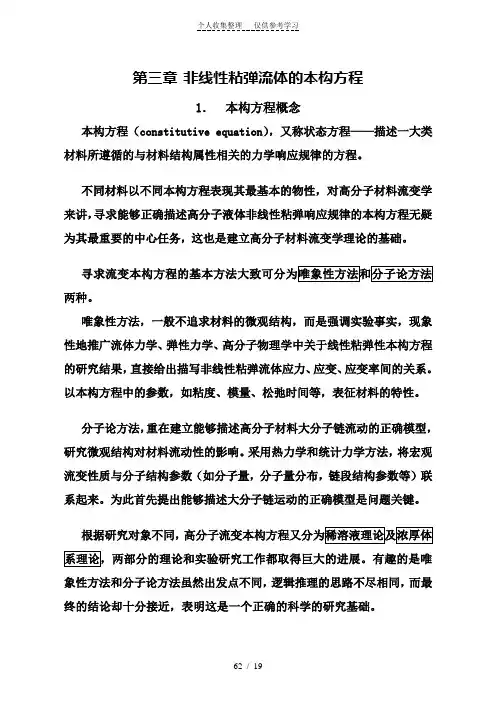 个人收集整理 仅供参考学习

第三章 非线性粘弹流体的本构方程

1. 本构方程概念

本构方程（constitutive equation），又称状态方程——描述一大类材料所遵循的与材料结构属性相关的力学响应规律的方程。

不同材料以不同本构方程表现其最基本的物性，对高分子材料流变学来讲，寻求能够正确描述高分子液体非线性粘弹响应规律的本构方程无疑为其最重要的中心任务，这也是建立高分子材料流变学理论的基础。

寻求流变本构方程的基本方法大致可分为唯象性方法和分子论方法两种。

唯象性方法，一般不追求材料的微观结构，而是强调实验事实，现象性地推广流体力学、弹性力学、高分子物理学中关于线性粘弹性本构方程的研究结果，直接给出描写非线性粘弹流体应力、应变、应变率间的关系。以本构方程中的参数，如粘度、模量、松弛时间等，表征材料的特性。

分子论方法，重在建立能够描述高分子材料大分子链流动的正确模型，研究微观结构对材料流动性的影响。采用热力学和统计力学方法，将宏观流变性质与分子结构参数（如分子量，分子量分布，链段结构参数等）联系起来。为此首先提出能够描述大分子链运动的正确模型是问题关键。

根据研究对象不同，高分子流变本构方程又分为稀溶液理论及浓厚体系理论，两部分的理论和实验研究工作都取得巨大的进展。有趣的是唯象性方法和分子论方法虽然出发点不同，逻辑推理的思路不尽相同，而最终的结论却十分接近，表明这是一个正确的科学的研究基础。

62 / 19